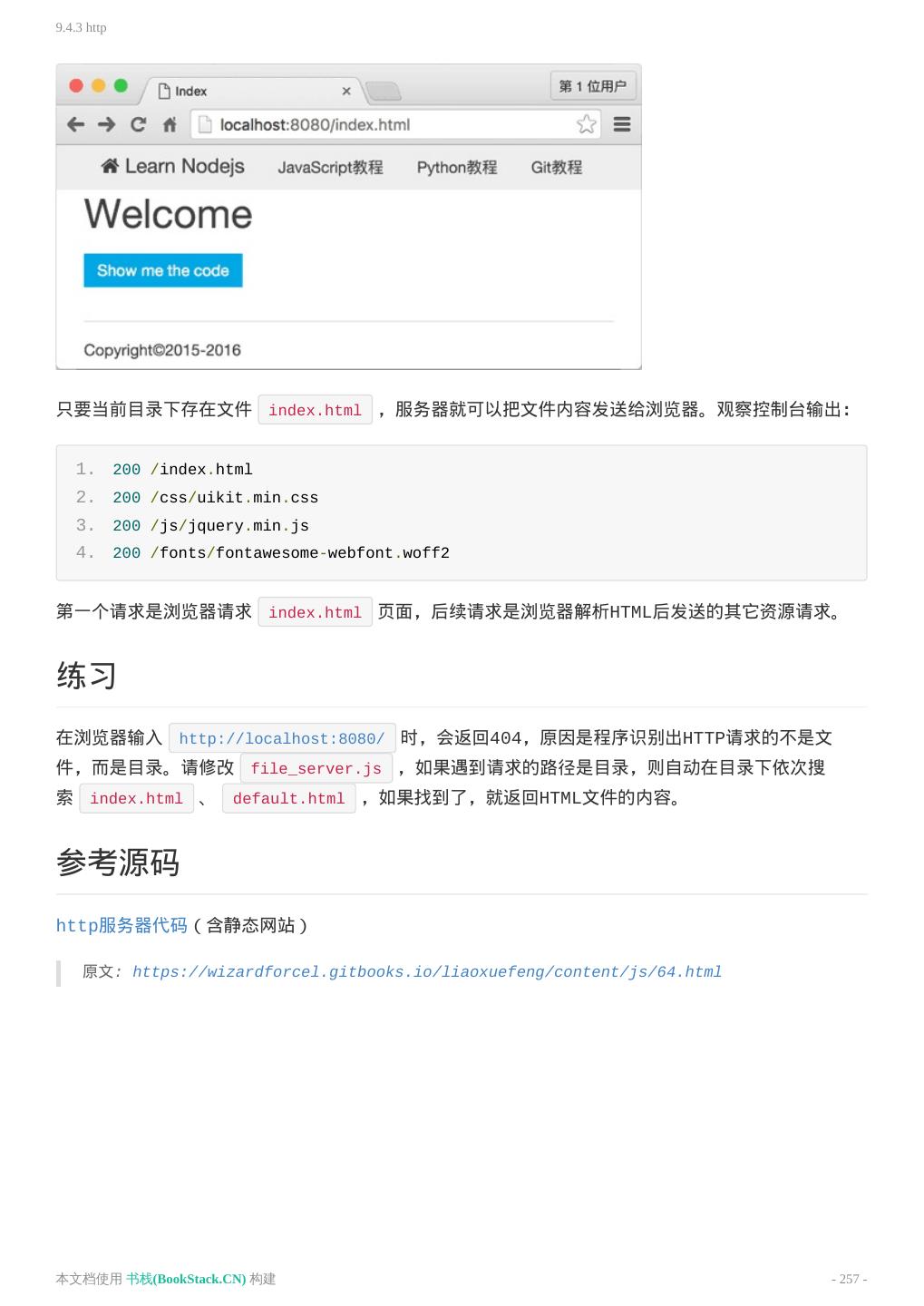 9.4.3 http

Index

第 1 位用户

localhost:8080/index.html

Learn Nodejs JavaScript教程 Python教程 Git教程

Welcome

Show me the code

Copyright©2015-2016

只要当前目录下存在文件 index.html ，服务器就可以把文件内容发送给浏览器。观察控制台输出：

1. 200 /index.html
2. 200 /css/uikit.min.css
3. 200 /js/jquery.min.js
4. 200 /fonts/fontawesome-webfont.woff2

第一个请求是浏览器请求 index.html 页面，后续请求是浏览器解析HTML后发送的其它资源请求。

练习

在浏览器输入 http://localhost:8080/ 时，会返回404，原因是程序识别出HTTP请求的不是文件，而是目录。请修改 file_server.js ，如果遇到请求的路径是目录，则自动在目录下依次搜索 index.html 、 default.html ，如果找到了，就返回HTML文件的内容。

参考源码

http服务器代码（含静态网站）

原文: https://wizardforcel.gitbooks.io/liaoxuefeng/content/js/64.html

本文档使用 书栈(BookStack.CN) 构建

- 257 -